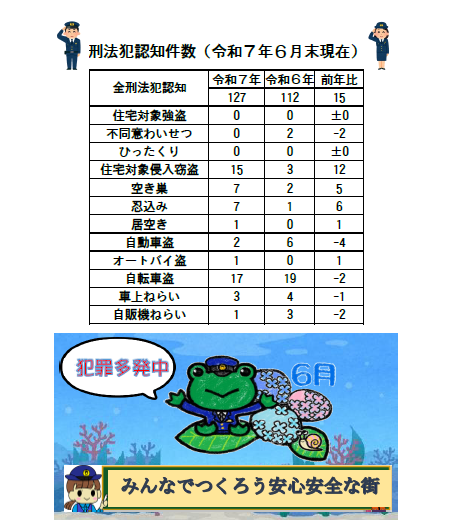 刑法犯認知件数（令和７年６月末現在）

| 全刑法犯認知 | 令和７年 | 令和６年 | 前年比 |
|---|---|---|---|
| | 127 | 112 | 15 |
| 住宅対象強盗 | 0 | 0 | ±0 |
| 不同意わいせつ | 0 | 2 | -2 |
| ひったくり | 0 | 0 | ±0 |
| 住宅対象侵入窃盗 | 15 | 3 | 12 |
| 空き巣 | 7 | 2 | 5 |
| 忍込み | 7 | 1 | 6 |
| 居空き | 1 | 0 | 1 |
| 自動車盗 | 2 | 6 | -4 |
| オートバイ盗 | 1 | 0 | 1 |
| 自転車盗 | 17 | 19 | -2 |
| 車上ねらい | 3 | 4 | -1 |
| 自販機ねらい | 1 | 3 | -2 |

犯罪多発中

6月

みんなでつくろう安心安全な街